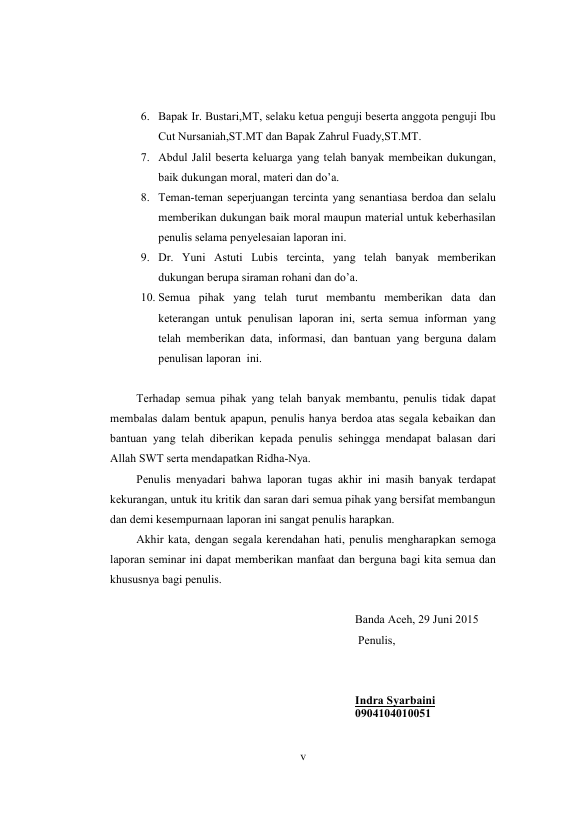 6. Bapak Ir. Bustari,MT, selaku ketua penguji beserta anggota penguji Ibu Cut Nursaniah,ST.MT dan Bapak Zahrul Fuady,ST.MT.

7. Abdul Jalil beserta keluarga yang telah banyak membeikan dukungan, baik dukungan moral, materi dan do'a.

8. Teman-teman seperjuangan tercinta yang senantiasa berdoa dan selalu memberikan dukungan baik moral maupun material untuk keberhasilan penulis selama penyelesaian laporan ini.

9. Dr. Yuni Astuti Lubis tercinta, yang telah banyak memberikan dukungan berupa siraman rohani dan do'a.

10. Semua pihak yang telah turut membantu memberikan data dan keterangan untuk penulisan laporan ini, serta semua informan yang telah memberikan data, informasi, dan bantuan yang berguna dalam penulisan laporan ini.

Terhadap semua pihak yang telah banyak membantu, penulis tidak dapat membalas dalam bentuk apapun, penulis hanya berdoa atas segala kebaikan dan bantuan yang telah diberikan kepada penulis sehingga mendapat balasan dari Allah SWT serta mendapatkan Ridha-Nya.

Penulis menyadari bahwa laporan tugas akhir ini masih banyak terdapat kekurangan, untuk itu kritik dan saran dari semua pihak yang bersifat membangun dan demi kesempurnaan laporan ini sangat penulis harapkan.

Akhir kata, dengan segala kerendahan hati, penulis mengharapkan semoga laporan seminar ini dapat memberikan manfaat dan berguna bagi kita semua dan khususnya bagi penulis.

Banda Aceh, 29 Juni 2015
Penulis,

Indra Syarbaini
0904104010051

v